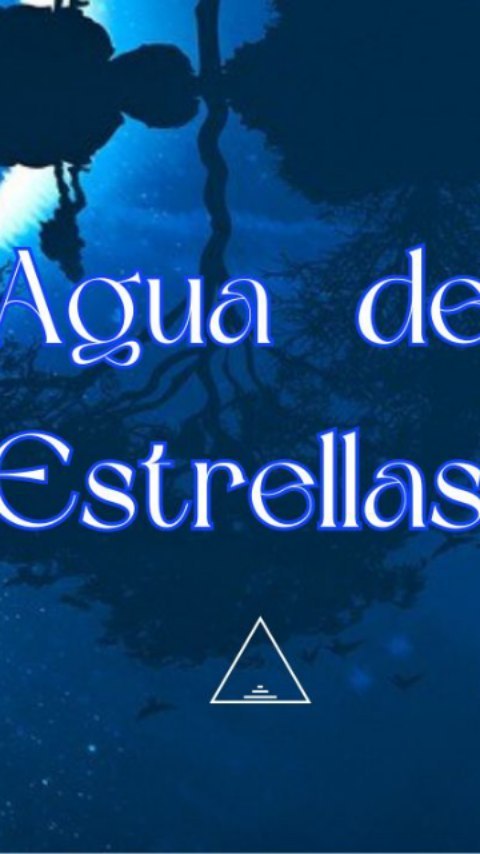 Agua de
Estrellas